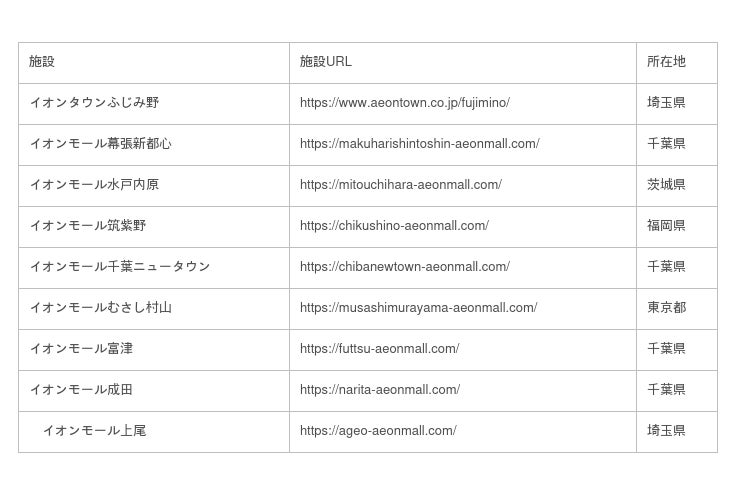 | 施設 | 施設URL | 所在地 |
|---|---|---|
| イオンタウンふじみ野 | https://www.aeontown.co.jp/fujimino/ | 埼玉県 |
| イオンモール幕張新都心 | https://makuharishintoshin-aeonmall.com/ | 千葉県 |
| イオンモール水戸内原 | https://mitouchihara-aeonmall.com/ | 茨城県 |
| イオンモール筑紫野 | https://chikushino-aeonmall.com/ | 福岡県 |
| イオンモール千葉ニュータウン | https://chibanewtown-aeonmall.com/ | 千葉県 |
| イオンモールむさし村山 | https://musashimurayama-aeonmall.com/ | 東京都 |
| イオンモール富津 | https://futtsu-aeonmall.com/ | 千葉県 |
| イオンモール成田 | https://narita-aeonmall.com/ | 千葉県 |
| イオンモール上尾 | https://ageo-aeonmall.com/ | 埼玉県 |